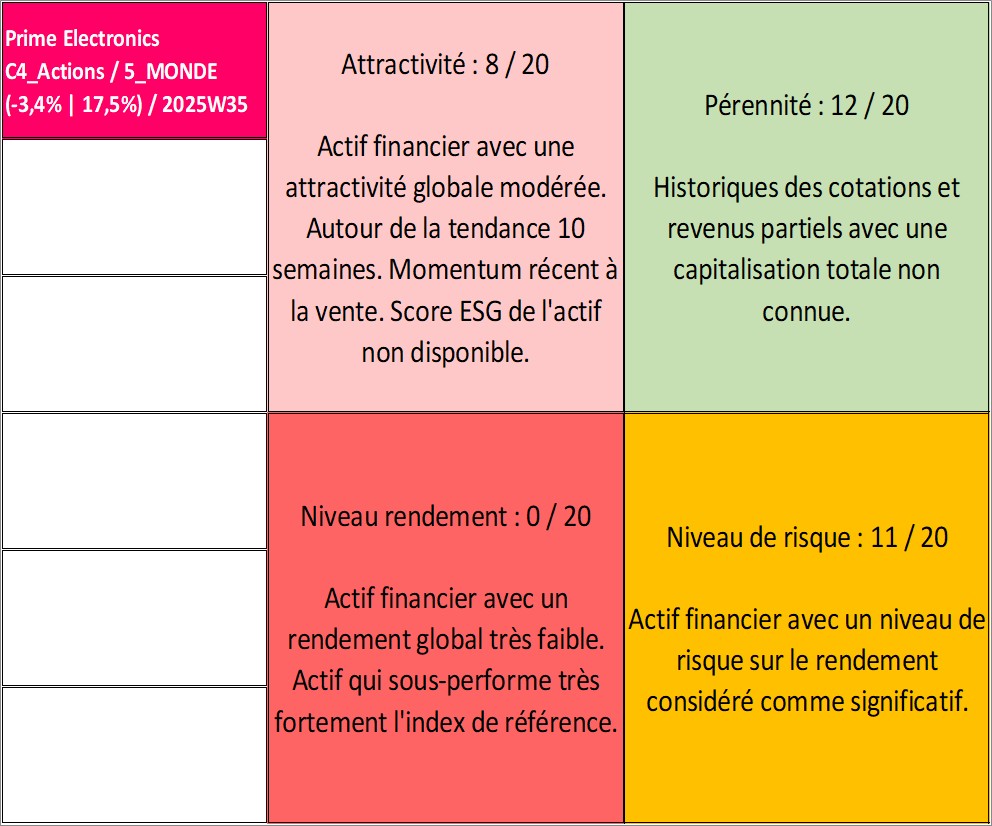 Prime Electronics
C4_Actions / 5_MONDE
(-3,4% | 17,5%) / 2025W35

Attractivité : 8 / 20

Actif financier avec une attractivité globale modérée. Autour de la tendance 10 semaines. Momentum récent à la vente. Score ESG de l'actif non disponible.

Pérennité : 12 / 20

Historiques des cotations et revenus partiels avec une capitalisation totale non connue.

Niveau rendement : 0 / 20

Actif financier avec un rendement global très faible. Actif qui sous-performe très fortement l'index de référence.

Niveau de risque : 11 / 20

Actif financier avec un niveau de risque sur le rendement considéré comme significatif.